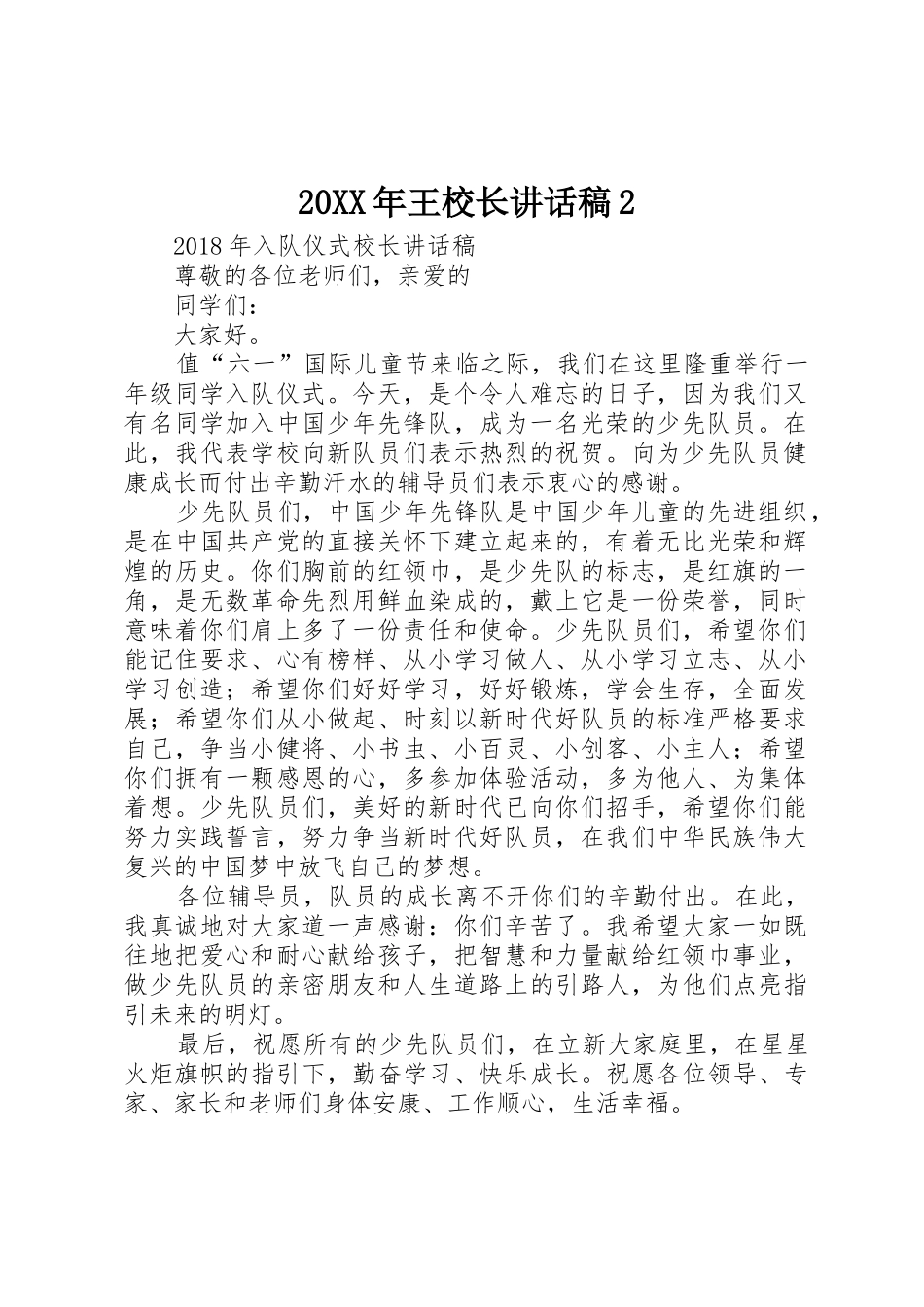 20XX年王校长讲话稿2

2018年入队仪式校长讲话稿

尊敬的各位老师们，亲爱的

同学们：

大家好。

值“六一”国际儿童节来临之际，我们在这里隆重举行一年级同学入队仪式。今天，是个令人难忘的日子，因为我们又有名同学加入中国少年先锋队，成为一名光荣的少先队员。在此，我代表学校向新队员们表示热烈的祝贺。向为少先队员健康成长而付出辛勤汗水的辅导员们表示衷心的感谢。

少先队员们，中国少年先锋队是中国少年儿童的先进组织，是在中国共产党的直接关怀下建立起来的，有着无比光荣和辉煌的历史。你们胸前的红领巾，是少先队的标志，是红旗的一角，是无数革命先烈用鲜血染成的，戴上它是一份荣誉，同时意味着你们肩上多了一份责任和使命。少先队员们，希望你们能记住要求、心有榜样、从小学习做人、从小学习立志、从小学习创造；希望你们好好学习，好好锻炼，学会生存，全面发展；希望你们从小做起、时刻以新时代好队员的标准严格要求自己，争当小健将、小书虫、小百灵、小创客、小主人；希望你们拥有一颗感恩的心，多参加体验活动，多为他人、为集体着想。少先队员们，美好的新时代已向你们招手，希望你们能努力实践誓言，努力争当新时代好队员，在我们中华民族伟大复兴的中国梦中放飞自己的梦想。

各位辅导员，队员的成长离不开你们的辛勤付出。在此，我真诚地对大家道一声感谢：你们辛苦了。我希望大家一如既往地把爱心和耐心献给孩子，把智慧和力量献给红领巾事业，做少先队员的亲密朋友和人生道路上的引路人，为他们点亮指引未来的明灯。

最后，祝愿所有的少先队员们，在立新大家庭里，在星星火炬旗帜的指引下，勤奋学习、快乐成长。祝愿各位领导、专家、家长和老师们身体安康、工作顺心，生活幸福。